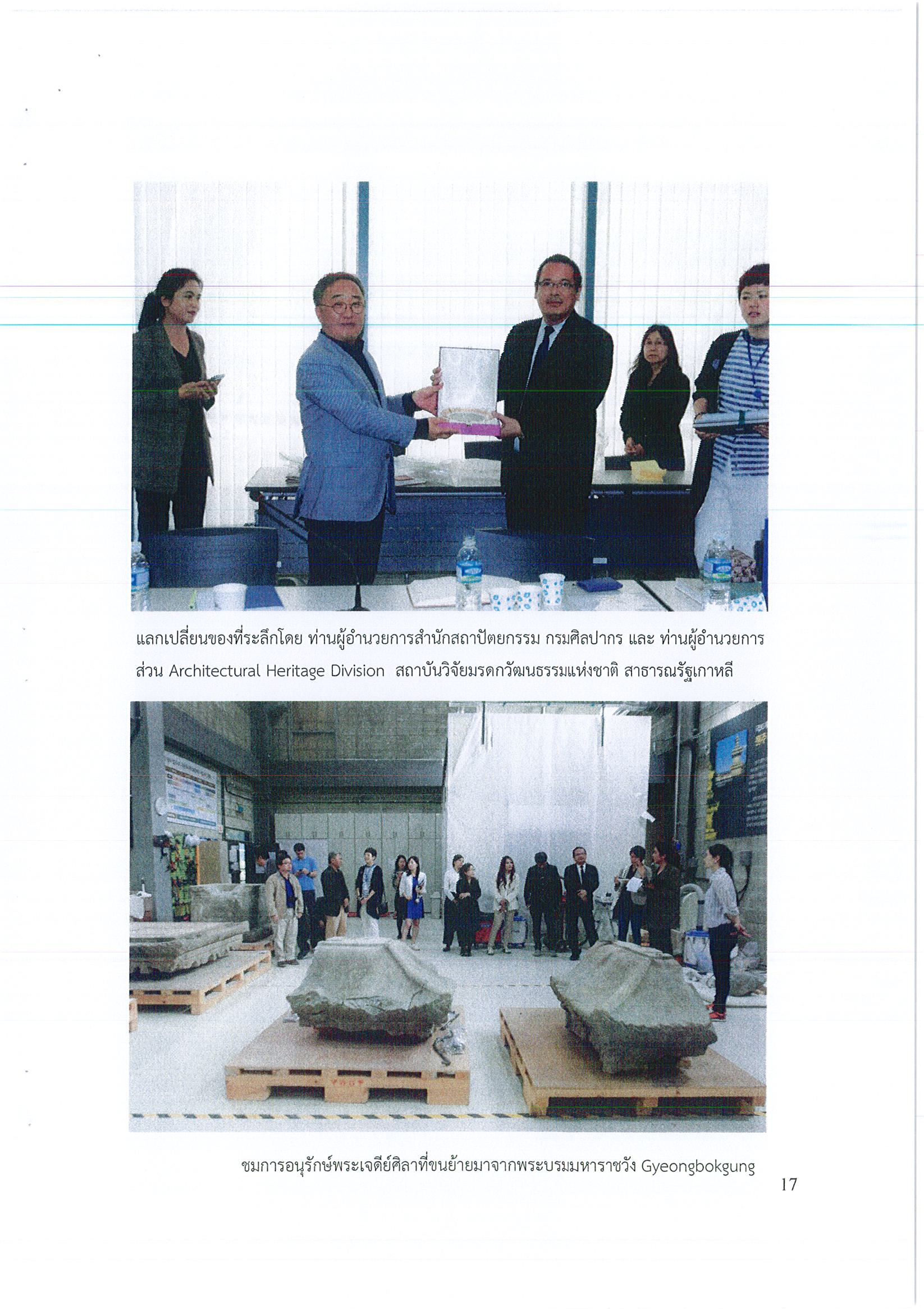 แลกเปลี่ยนของที่ระลึกโดย ท่านผู้อำนวยการสำนักสถาปัตยกรรม กรมศิลปากร และ ท่านผู้อำนวยการส่วน Architectural Heritage Division สถาบันวิจัยมรดกวัฒนธรรมแห่งชาติ สาธารณรัฐเกาหลี

ชมการอนุรักษ์พระเจดีย์ศิลาที่ขนย้ายมาจากพระบรมมหาราชวัง Gyeongbokgung

17